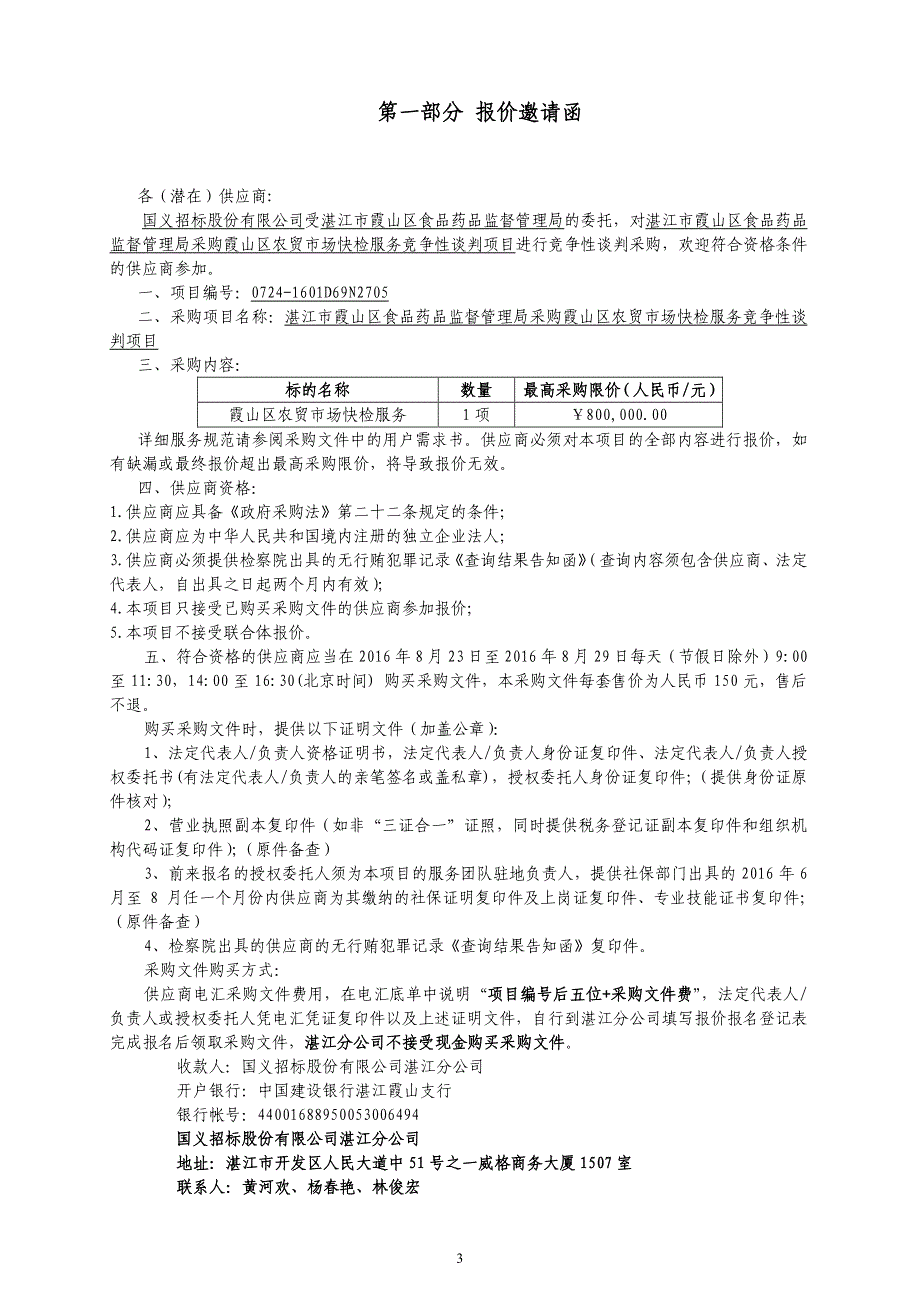 第一部分 报价邀请函

各（潜在）供应商:

国义招标股份有限公司受湛江市霞山区食品药品监督管理局的委托，对湛江市霞山区食品药品监督管理局采购霞山区农贸市场快检服务竞争性谈判项目进行竞争性谈判采购，欢迎符合资格条件的供应商参加。

一、项目编号: 0724-1601D69N2705

二、采购项目名称: 湛江市霞山区食品药品监督管理局采购霞山区农贸市场快检服务竞争性谈判项目

三、采购内容:

| 标的名称 | 数量 | 最高采购限价（人民币/元） |
|---|---|---|
| 霞山区农贸市场快检服务 | 1项 | ￥800,000.00 |

详细服务规范请参阅采购文件中的用户需求书。供应商必须对本项目的全部内容进行报价，如有缺漏或最终报价超出最高采购限价，将导致报价无效。

四、供应商资格:

1.供应商应具备《政府采购法》第二十二条规定的条件;

2.供应商应为中华人民共和国境内注册的独立企业法人;

3.供应商必须提供检察院出具的无行贿犯罪记录《查询结果告知函》(查询内容须包含供应商、法定代表人，自出具之日起两个月内有效);

4.本项目只接受已购买采购文件的供应商参加报价;

5.本项目不接受联合体报价。

五、符合资格的供应商应当在 2016 年 8 月 23 日至 2016 年 8 月 29 日每天（节假日除外）9:00 至 11:30，14:00 至 16:30(北京时间) 购买采购文件，本采购文件每套售价为人民币 150 元，售后不退。

购买采购文件时，提供以下证明文件（加盖公章）:

1、法定代表人/负责人资格证明书，法定代表人/负责人身份证复印件、法定代表人/负责人授权委托书(有法定代表人/负责人的亲笔签名或盖私章)，授权委托人身份证复印件;（提供身份证原件核对）

2、营业执照副本复印件（如非“三证合一”证照，同时提供税务登记证副本复印件和组织机构代码证复印件）;（原件备查）

3、前来报名的授权委托人须为本项目的服务团队驻地负责人，提供社保部门出具的 2016 年 6 月至 8 月任一个月份内供应商为其缴纳的社保证明复印件及上岗证复印件、专业技能证书复印件;（原件备查）

4、检察院出具的供应商的无行贿犯罪记录《查询结果告知函》复印件。

采购文件购买方式:

供应商电汇采购文件费用，在电汇底单中说明“项目编号后五位+采购文件费”，法定代表人/负责人或授权委托人凭电汇凭证复印件以及上述证明文件，自行到湛江分公司填写报价报名登记表完成报名后领取采购文件，湛江分公司不接受现金购买采购文件。

收款人: 国义招标股份有限公司湛江分公司

开户银行: 中国建设银行湛江霞山支行

银行帐号: 44001688950053006494

国义招标股份有限公司湛江分公司

地址: 湛江市开发区人民大道中 51 号之一威格商务大厦 1507 室

联系人: 黄河欢、杨春艳、林俊宏

3